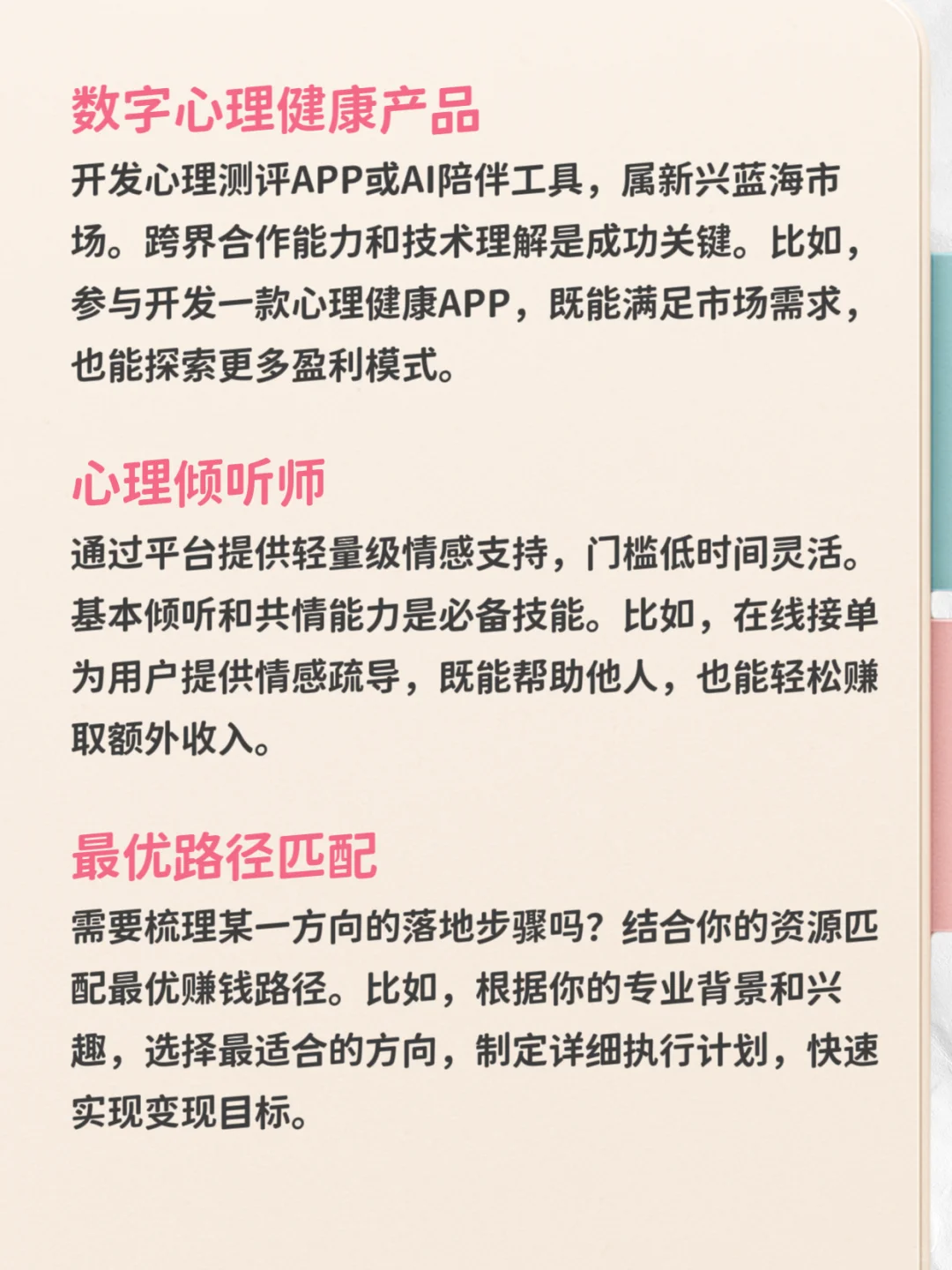 数字心理健康产品

开发心理测评APP或AI陪伴工具，属新兴蓝海市场。跨界合作能力和技术理解是成功关键。比如，参与开发一款心理健康APP，既能满足市场需求，也能探索更多盈利模式。

心理倾听师

通过平台提供轻量级情感支持，门槛低时间灵活。基本倾听和共情能力是必备技能。比如，在线接单为用户提供情感疏导，既能帮助他人，也能轻松赚取额外收入。

最优路径匹配

需要梳理某一方向的落地步骤吗？结合你的资源匹配最优赚钱路径。比如，根据你的专业背景和兴趣，选择最适合的方向，制定详细执行计划，快速实现变现目标。